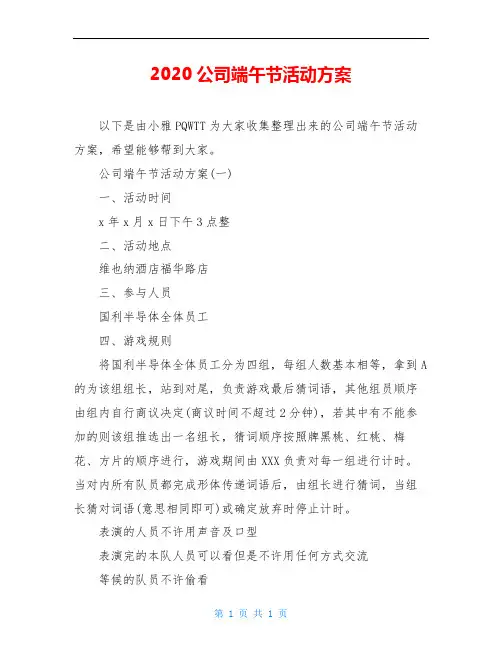 2020 公司端午节活动方案

以下是由小雅 PQWTT 为大家收集整理出来的公司端午节活动方案，希望能够帮到大家。

公司端午节活动方案(一)

一、活动时间

x 年 x 月 x 日下午 3 点整

二、活动地点

维也纳酒店福华路店

三、参与人员

国利半导体全体员工

四、游戏规则

将国利半导体全体员工分为四组，每组人数基本相等，拿到 A 的为该组组长，站到对尾，负责游戏最后猜词语，其他组员顺序由组内自行商议决定(商议时间不超过 2 分钟)，若其中有不能参加的则该组推选出一名组长，猜词顺序按照牌黑桃、红桃、梅花、方片的顺序进行，游戏期间由 XXX 负责对每一组进行计时。当对内所有队员都完成形体传递词语后，由组长进行猜词，当组长猜对词语(意思相同即可)或确定放弃时停止计时。

表演的人员不许用声音及口型

表演完的本队人员可以看但是不许用任何方式交流

等候的队员不许偷看

第 1 页 共 1 页